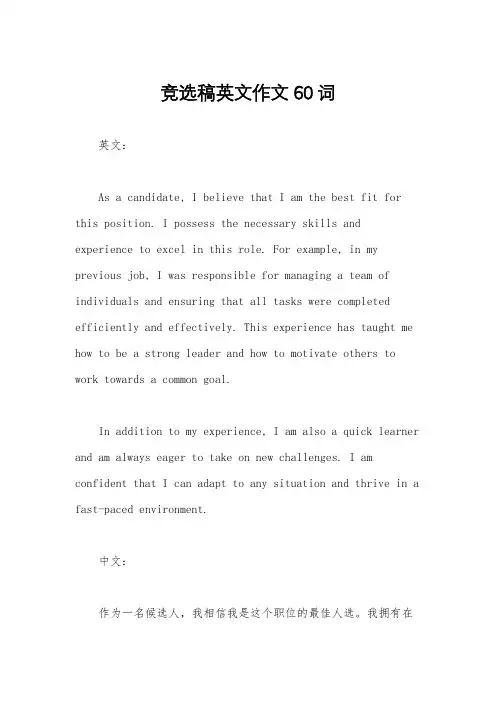 竞选稿英文作文 60 词

英文：

As a candidate, I believe that I am the best fit for this position. I possess the necessary skills and experience to excel in this role. For example, in my previous job, I was responsible for managing a team of individuals and ensuring that all tasks were completed efficiently and effectively. This experience has taught me how to be a strong leader and how to motivate others to work towards a common goal.

In addition to my experience, I am also a quick learner and am always eager to take on new challenges. I am confident that I can adapt to any situation and thrive in a fast-paced environment.

中文：

作为一名候选人，我相信我是这个职位的最佳人选。我拥有在